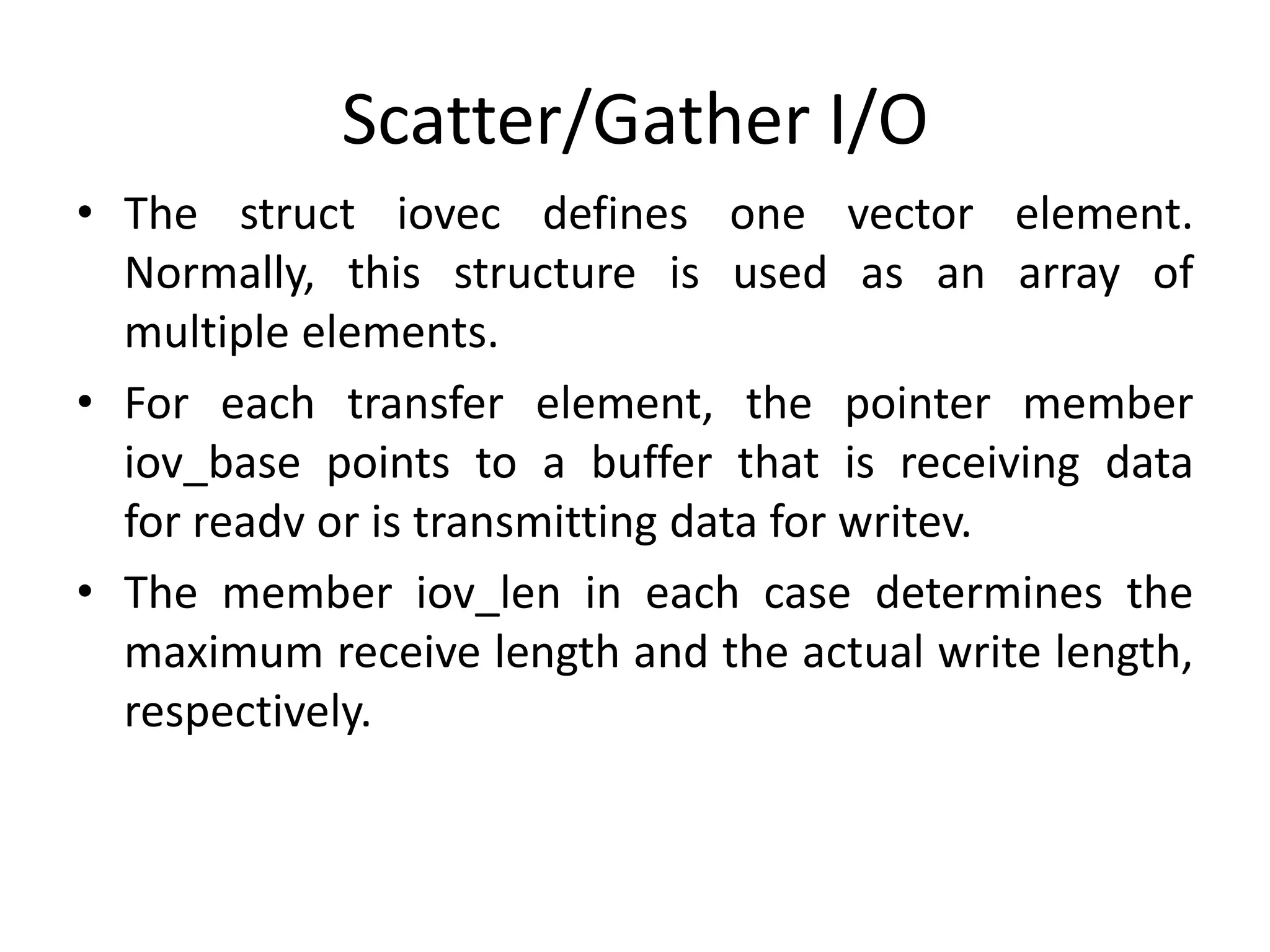 Scatter/Gather I/O

• The struct iovec defines one vector element. Normally, this structure is used as an array of multiple elements.

• For each transfer element, the pointer member iov_base points to a buffer that is receiving data for readv or is transmitting data for writev.

• The member iov_len in each case determines the maximum receive length and the actual write length, respectively.